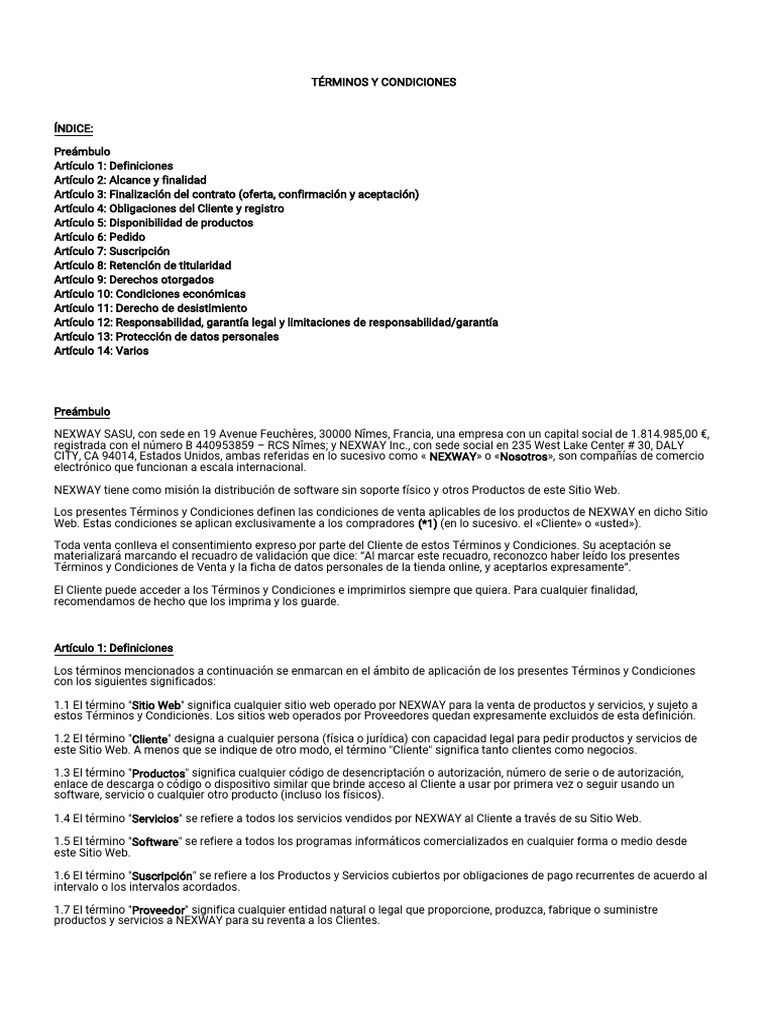 TÉRMINOS Y CONDICIONES

ÍNDICE:

Preámbulo
Artículo 1: Definiciones
Artículo 2: Alcance y finalidad
Artículo 3: Finalización del contrato (oferta, confirmación y aceptación)
Artículo 4: Obligaciones del Cliente y registro
Artículo 5: Disponibilidad de productos
Artículo 6: Pedido
Artículo 7: Suscripción
Artículo 8: Retención de titularidad
Artículo 9: Derechos otorgados
Artículo 10: Condiciones económicas
Artículo 11: Derecho de desistimiento
Artículo 12: Responsabilidad, garantía legal y limitaciones de responsabilidad/garantía
Artículo 13: Protección de datos personales
Artículo 14: Varios

Preámbulo

NEXWAY SASU, con sede en 19 Avenue Feuchères, 30000 Nîmes, Francia, una empresa con un capital social de 1.814.985,00 €, registrada con el número B 440953859 – RCS Nîmes; y NEXWAY Inc., con sede social en 235 West Lake Center # 30, DALY CITY, CA 94014, Estados Unidos, ambas referidas en lo sucesivo como « NEXWAY» o «Nosotros», son compañías de comercio electrónico que funcionan a escala internacional.

NEXWAY tiene como misión la distribución de software sin soporte físico y otros Productos de este Sitio Web.

Los presentes Términos y Condiciones definen las condiciones de venta aplicables de los productos de NEXWAY en dicho Sitio Web. Estas condiciones se aplican exclusivamente a los compradores (*1) (en lo sucesivo. el «Cliente» o «usted»).

Toda venta conlleva el consentimiento expreso por parte del Cliente de estos Términos y Condiciones. Su aceptación se materializará marcando el recuadro de validación que dice: "Al marcar este recuadro, reconozco haber leído los presentes Términos y Condiciones de Venta y la ficha de datos personales de la tienda online, y aceptarlos expresamente".

El Cliente puede acceder a los Términos y Condiciones e imprimirlos siempre que quiera. Para cualquier finalidad, recomendamos de hecho que los imprima y los guarde.

Artículo 1: Definiciones

Los términos mencionados a continuación se enmarcan en el ámbito de aplicación de los presentes Términos y Condiciones con los siguientes significados:

1.1 El término "Sitio Web" significa cualquier sitio web operado por NEXWAY para la venta de productos y servicios, y sujeto a estos Términos y Condiciones. Los sitios web operados por Proveedores quedan expresamente excluidos de esta definición.

1.2 El término "Cliente" designa a cualquier persona (física o jurídica) con capacidad legal para pedir productos y servicios de este Sitio Web. A menos que se indique de otro modo, el término "Cliente" significa tanto clientes como negocios.

1.3 El término "Productos" significa cualquier código de desencriptación o autorización, número de serie o de autorización, enlace de descarga o código o dispositivo similar que brinde acceso al Cliente a usar por primera vez o seguir usando un software, servicio o cualquier otro producto (incluso los físicos).

1.4 El término "Servicios" se refiere a todos los servicios vendidos por NEXWAY al Cliente a través de su Sitio Web.

1.5 El término "Software" se refiere a todos los programas informáticos comercializados en cualquier forma o medio desde este Sitio Web.

1.6 El término "Suscripción" se refiere a los Productos y Servicios cubiertos por obligaciones de pago recurrentes de acuerdo al intervalo o los intervalos acordados.

1.7 El término "Proveedor" significa cualquier entidad natural o legal que proporcione, produzca, fabrique o suministre productos y servicios a NEXWAY para su reventa a los Clientes.